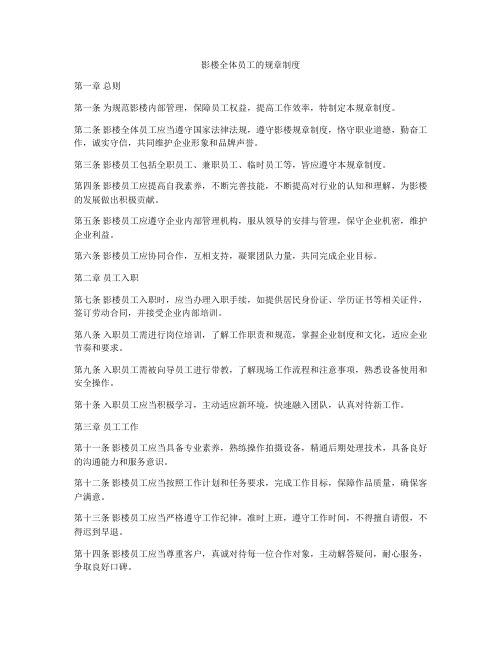 影楼全体员工的规章制度

第一章 总则

第一条 为规范影楼内部管理，保障员工权益，提高工作效率，特制定本规章制度。

第二条 影楼全体员工应当遵守国家法律法规，遵守影楼规章制度，恪守职业道德，勤奋工作，诚实守信，共同维护企业形象和品牌声誉。

第三条 影楼员工包括全职员工、兼职员工、临时员工等，皆应遵守本规章制度。

第四条 影楼员工应提高自我素养，不断完善技能，不断提高对行业的认知和理解，为影楼的发展做出积极贡献。

第五条 影楼员工应遵守企业内部管理机构，服从领导的安排与管理，保守企业机密，维护企业利益。

第六条 影楼员工应协同合作，互相支持，凝聚团队力量，共同完成企业目标。

第二章 员工入职

第七条 影楼员工入职时，应当办理入职手续，如提供居民身份证、学历证书等相关证件，签订劳动合同，并接受企业内部培训。

第八条 入职员工需进行岗位培训，了解工作职责和规范，掌握企业制度和文化，适应企业节奏和要求。

第九条 入职员工需被向导员工进行带教，了解现场工作流程和注意事项，熟悉设备使用和安全操作。

第十条 入职员工应当积极学习，主动适应新环境，快速融入团队，认真对待新工作。

第三章 员工工作

第十一条 影楼员工应当具备专业素养，熟练操作拍摄设备，精通后期处理技术，具备良好的沟通能力和服务意识。

第十二条 影楼员工应当按照工作计划和任务要求，完成工作目标，保障作品质量，确保客户满意。

第十三条 影楼员工应当严格遵守工作纪律，准时上班，遵守工作时间，不得擅自请假，不得迟到早退。

第十四条 影楼员工应当尊重客户，真诚对待每一位合作对象，主动解答疑问，耐心服务，争取良好口碑。